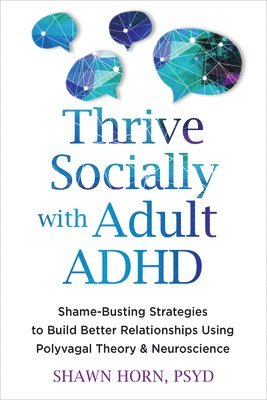 Thrive Socially with Adult ADHD

Shame-Busting Strategies to Build Better Relationships Using Polyvagal Theory & Neuroscience

SHAWN HORN, PSYD